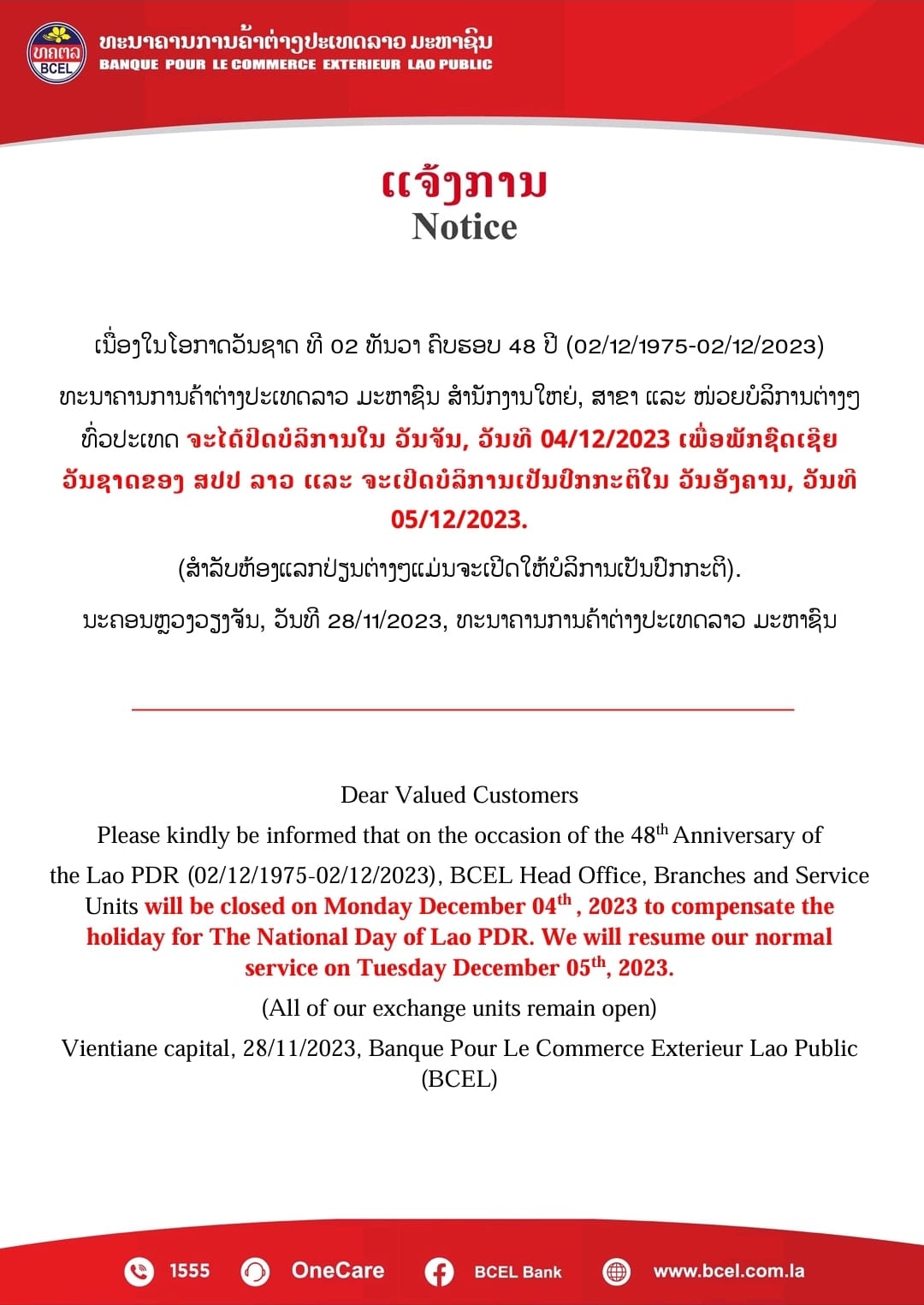 ທຄຕລ
BCEL
ທະນາຄານການຄ້າຕ່າງປະເທດລາວ ມະຫາຊົນ
BANQUE POUR LE COMMERCE EXTERIEUR LAO PUBLIC

ແຈ້ງການ
Notice

ເນື່ອງໃນໂອກາດວັນຊາດ ທີ 02 ທັນວາ ຄົບຮອບ 48 ປີ (02/12/1975-02/12/2023) ທະນາຄານການຄ້າຕ່າງປະເທດລາວ ມະຫາຊົນ ສໍານັກງານໃຫຍ່, ສາຂາ ແລະ ໜ່ວຍບໍລິການຕ່າງໆ ທົ່ວປະເທດ ຈະໄດ້ປິດບໍລິການໃນ ວັນຈັນ, ວັນທີ 04/12/2023 ເພື່ອພັກຊົດເຊີຍ ວັນຊາດຂອງ ສປປ ລາວ ແລະ ຈະເປີດບໍລິການເປັນປົກກະຕິໃນ ວັນອັງຄານ, ວັນທີ 05/12/2023.

(ສໍາລັບຫ້ອງແລກປ່ຽນຕ່າງໆແມ່ນຈະເປີດໃຫ້ບໍລິການເປັນປົກກະຕິ).

ນະຄອນຫຼວງວຽງຈັນ, ວັນທີ 28/11/2023, ທະນາຄານການຄ້າຕ່າງປະເທດລາວ ມະຫາຊົນ

Dear Valued Customers

Please kindly be informed that on the occasion of the 48$^{th}$ Anniversary of the Lao PDR (02/12/1975-02/12/2023), BCEL Head Office, Branches and Service Units will be closed on Monday December 04$^{th}$ , 2023 to compensate the holiday for The National Day of Lao PDR. We will resume our normal service on Tuesday December 05$^{th}$, 2023.

(All of our exchange units remain open)

Vientiane capital, 28/11/2023, Banque Pour Le Commerce Exterieur Lao Public (BCEL)

1555 OneCare BCEL Bank www.bcel.com.la